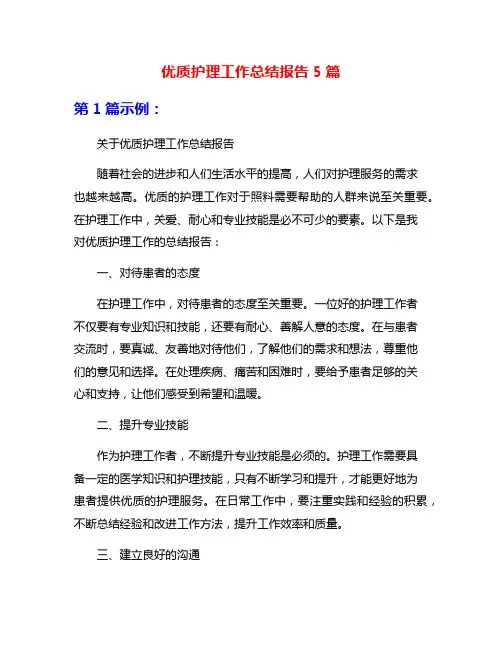 优质护理工作总结报告 5 篇

第 1 篇示例：

关于优质护理工作总结报告

随着社会的进步和人们生活水平的提高，人们对护理服务的需求也越来越高。优质的护理工作对于照料需要帮助的人群来说至关重要。在护理工作中，关爱、耐心和专业技能是必不可少的要素。以下是我对优质护理工作的总结报告：

一、对待患者的态度

在护理工作中，对待患者的态度至关重要。一位好的护理工作者不仅要有专业知识和技能，还要有耐心、善解人意的态度。在与患者交流时，要真诚、友善地对待他们，了解他们的需求和想法，尊重他们的意见和选择。在处理疾病、痛苦和困难时，要给予患者足够的关心和支持，让他们感受到希望和温暖。

二、提升专业技能

作为护理工作者，不断提升专业技能是必须的。护理工作需要具备一定的医学知识和护理技能，只有不断学习和提升，才能更好地为患者提供优质的护理服务。在日常工作中，要注重实践和经验的积累，不断总结经验和改进工作方法，提升工作效率和质量。

三、建立良好的沟通